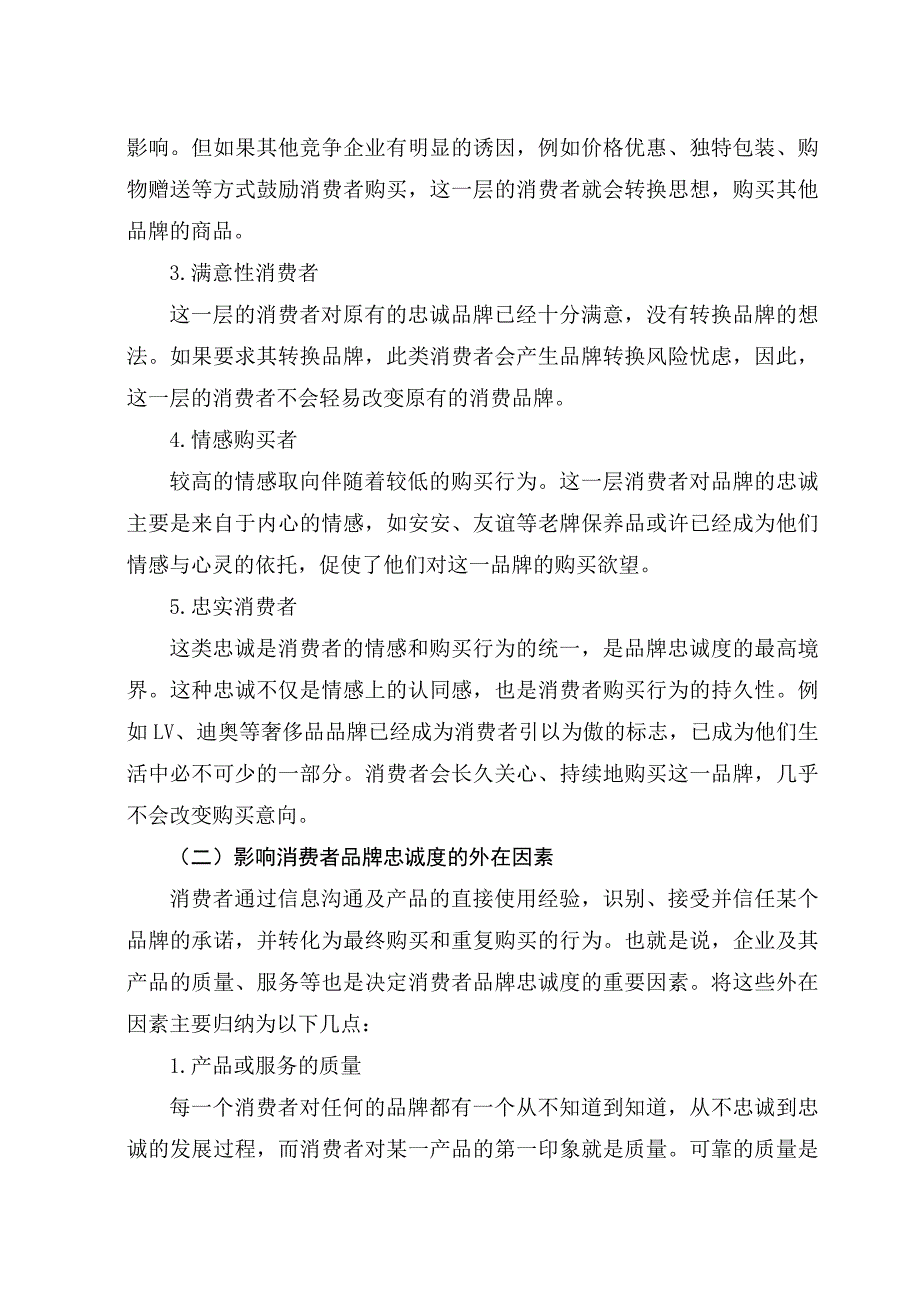 影响。但如果其他竞争企业有明显的诱因，例如价格优惠、独特包装、购物赠送等方式鼓励消费者购买，这一层的消费者就会转换思想，购买其他品牌的商品。

3.满意性消费者

这一层的消费者对原有的忠诚品牌已经十分满意，没有转换品牌的想法。如果要求其转换品牌，此类消费者会产生品牌转换风险忧虑，因此，这一层的消费者不会轻易改变原有的消费品牌。

4.情感购买者

较高的情感取向伴随着较低的购买行为。这一层消费者对品牌的忠诚主要是来自于内心的情感，如安安、友谊等老牌保养品或许已经成为他们情感与心灵的依托，促使了他们对这一品牌的购买欲望。

5.忠实消费者

这类忠诚是消费者的情感和购买行为的统一，是品牌忠诚度的最高境界。这种忠诚不仅是情感上的认同感，也是消费者购买行为的持久性。例如LV、迪奥等奢侈品品牌已经成为消费者引以为傲的标志，已成为他们生活中必不可少的一部分。消费者会长久关心、持续地购买这一品牌，几乎不会改变购买意向。

（二）影响消费者品牌忠诚度的外在因素

消费者通过信息沟通及产品的直接使用经验，识别、接受并信任某个品牌的承诺，并转化为最终购买和重复购买的行为。也就是说，企业及其产品的质量、服务等也是决定消费者品牌忠诚度的重要因素。将这些外在因素主要归纳为以下几点：

1.产品或服务的质量

每一个消费者对任何的品牌都有一个从不知道到知道，从不忠诚到忠诚的发展过程，而消费者对某一产品的第一印象就是质量。可靠的质量是